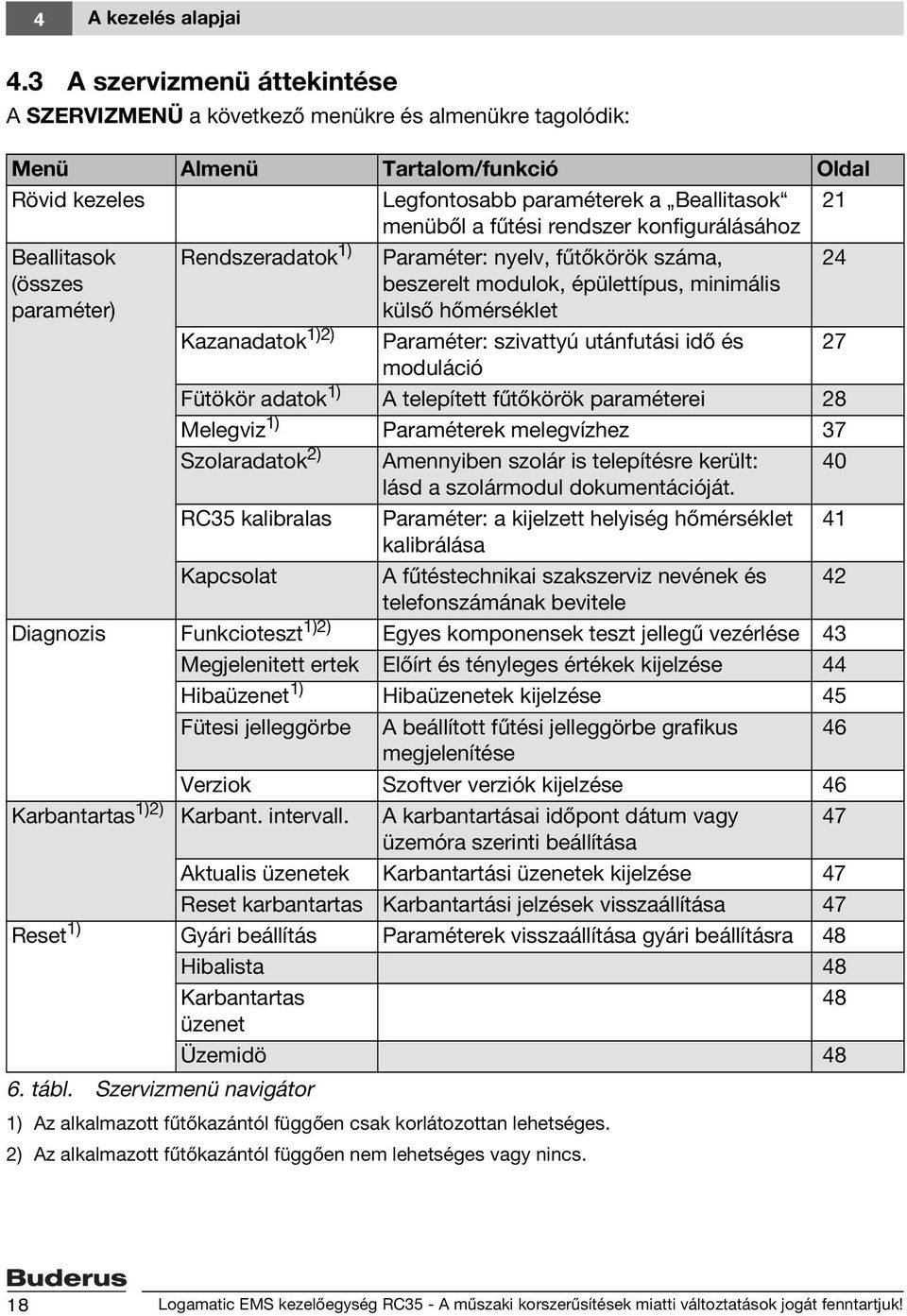 4 A kezelés alapjai

4.3 A szervizmenü áttekintése

A SZERVIZMENÜ a következő menükre és almenükre tagolódik:

| Menü | Almenü | Tartalom/funkció | Oldal |
|---|---|---|---|
| Rövid kezeles | | Legfontosabb paraméterek a „Beallitasok“ menüből a fűtési rendszer konfigurálásához | 21 |
| Beallitasok (összes paraméter) | Rendszeradatok$^{1)}$ | Paraméter: nyelv, fűtőkörök száma, beszerelt modulok, épülettípus, minimális külső hőmérséklet | 24 |
| | Kazanadatok$^{1)2)}$ | Paraméter: szivattyú utánfutási idő és moduláció | 27 |
| | Fütökör adatok$^{1)}$ | A telepített fűtőkörök paraméterei | 28 |
| | Melegviz$^{1)}$ | Paraméterek melegvízhez | 37 |
| | Szolaradatok$^{2)}$ | Amennyiben szolár is telepítésre került: lásd a szolármodul dokumentációját. | 40 |
| | RC35 kalibralas | Paraméter: a kijelzett helyiség hőmérséklet kalibrálása | 41 |
| | Kapcsolat | A fűtéstechnikai szakszerviz nevének és telefonszámának bevitele | 42 |
| Diagnozis | Funkcioteszt$^{1)2)}$ | Egyes komponensek teszt jellegű vezérlése | 43 |
| | Megjelenitett ertek | Előírt és tényleges értékek kijelzése | 44 |
| | Hibaüzenet$^{1)}$ | Hibaüzenetek kijelzése | 45 |
| | Fütesi jelleggörbe | A beállított fűtési jelleggörbe grafikus megjelenítése | 46 |
| | Verziok | Szoftver verziók kijelzése | 46 |
| Karbantartas$^{1)2)}$ | Karbant. intervall. | A karbantartásai időpont dátum vagy üzemóra szerinti beállítása | 47 |
| | Aktualis üzenetek | Karbantartási üzenetek kijelzése | 47 |
| | Reset karbantartas | Karbantartási jelzések visszaállítása | 47 |
| Reset$^{1)}$ | Gyári beállítás | Paraméterek visszaállítása gyári beállításra | 48 |
| | Hibalista | | 48 |
| | Karbantartas üzenet | | 48 |
| | Üzemidö | | 48 |

6. tábl. Szervizmenü navigátor

1) Az alkalmazott fűtőkazántól függően csak korlátozottan lehetséges.

2) Az alkalmazott fűtőkazántól függően nem lehetséges vagy nincs.

Buderus

18

Logamatic EMS kezelőegység RC35 - A műszaki korszerűsítések miatti változtatások jogát fenntartjuk!